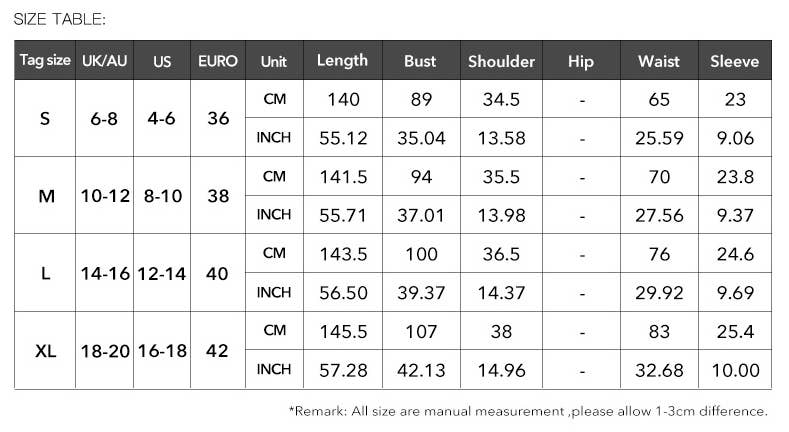 SIZE TABLE:

| Tag size | UK/AU | US | EURO | Unit | Length | Bust | Shoulder | Hip | Waist | Sleeve |
|---|---|---|---|---|---|---|---|---|---|---|
| S | 6-8 | 4-6 | 36 | CM | 140 | 89 | 34.5 | - | 65 | 23 |
| | | | | INCH | 55.12 | 35.04 | 13.58 | - | 25.59 | 9.06 |
| M | 10-12 | 8-10 | 38 | CM | 141.5 | 94 | 35.5 | - | 70 | 23.8 |
| | | | | INCH | 55.71 | 37.01 | 13.98 | - | 27.56 | 9.37 |
| L | 14-16 | 12-14 | 40 | CM | 143.5 | 100 | 36.5 | - | 76 | 24.6 |
| | | | | INCH | 56.50 | 39.37 | 14.37 | - | 29.92 | 9.69 |
| XL | 18-20 | 16-18 | 42 | CM | 145.5 | 107 | 38 | - | 83 | 25.4 |
| | | | | INCH | 57.28 | 42.13 | 14.96 | - | 32.68 | 10.00 |

*Remark: All size are manual measurement ,please allow 1-3cm difference.